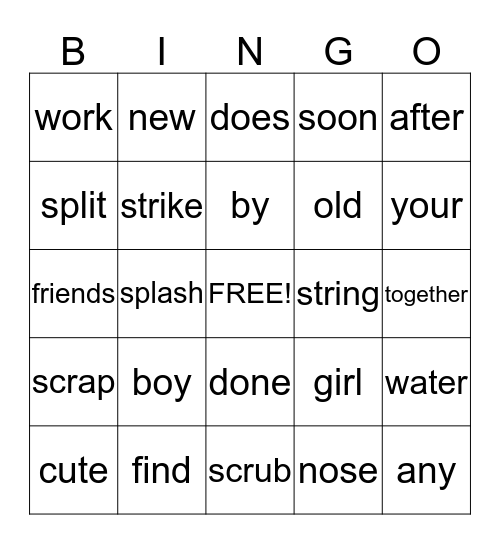 | B | I | N | G | O |
|---|---|---|---|---|
| work | new | does | soon | after |
| split | strike | by | old | your |
| friends | splash | FREE! | string | together |
| scrap | boy | done | girl | water |
| cute | find | scrub | nose | any |